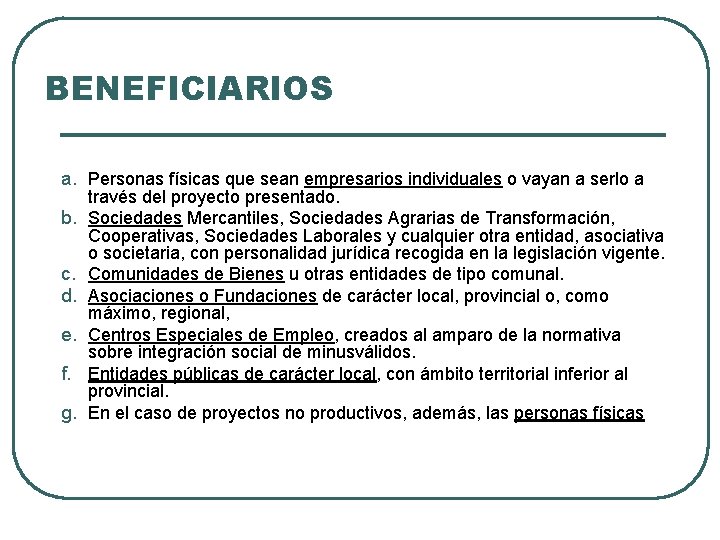 BENEFICIARIOS

a. Personas físicas que sean empresarios individuales o vayan a serlo a través del proyecto presentado.

b. Sociedades Mercantiles, Sociedades Agrarias de Transformación, Cooperativas, Sociedades Laborales y cualquier otra entidad, asociativa o societaria, con personalidad jurídica recogida en la legislación vigente.

c. Comunidades de Bienes u otras entidades de tipo comunal.

d. Asociaciones o Fundaciones de carácter local, provincial o, como máximo, regional,

e. Centros Especiales de Empleo, creados al amparo de la normativa sobre integración social de minusválidos.

f. Entidades públicas de carácter local, con ámbito territorial inferior al provincial.

g. En el caso de proyectos no productivos, además, las personas físicas